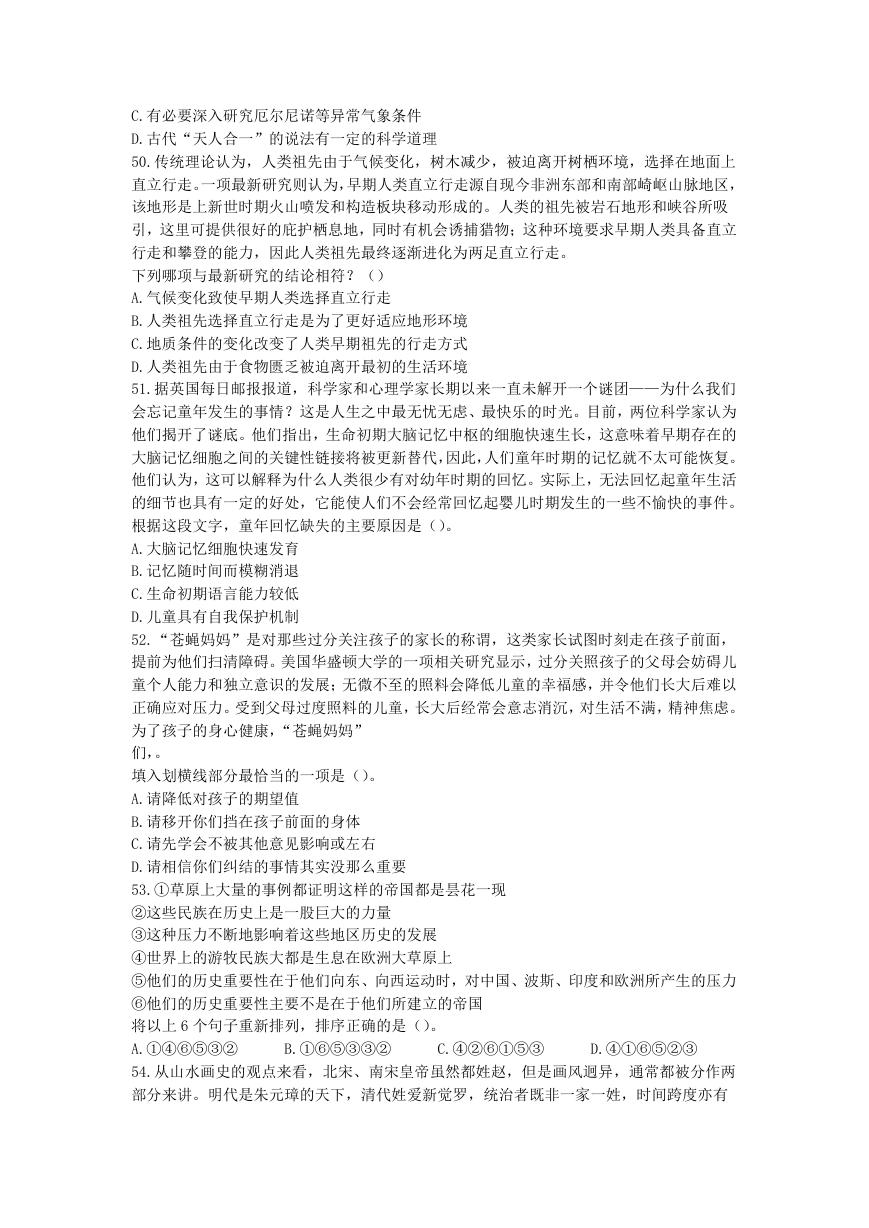 C.有必要深入研究厄尔尼诺等异常气象条件
D.古代“天人合一”的说法有一定的科学道理
50.传统理论认为，人类祖先由于气候变化，树木减少，被迫离开树栖环境，选择在地面上直立行走。一项最新研究则认为，早期人类直立行走源自现今非洲东部和南部崎岖山脉地区，该地形是上新世时期火山喷发和构造板块移动形成的。人类的祖先被岩石地形和峡谷所吸引，这里可提供很好的庇护栖息地，同时有机会诱捕猎物；这种环境要求早期人类具备直立行走和攀登的能力，因此人类祖先最终逐渐进化为两足直立行走。
下列哪项与最新研究的结论相符？（）
A.气候变化致使早期人类选择直立行走
B.人类祖先选择直立行走是为了更好适应地形环境
C.地质条件的变化改变了人类早期祖先的行走方式
D.人类祖先由于食物匮乏被迫离开最初的生活环境
51.据英国每日邮报报道，科学家和心理学家长期以来一直未解开一个谜团——为什么我们会忘记童年发生的事情？这是人生之中最无忧无虑、最快乐的时光。目前，两位科学家认为他们揭开了谜底。他们指出，生命初期大脑记忆中枢的细胞快速生长，这意味着早期存在的大脑记忆细胞之间的关键性链接将被更新替代，因此，人们童年时期的记忆就不太可能恢复。他们认为，这可以解释为什么人类很少有对幼年时期的回忆。实际上，无法回忆起童年生活的细节也具有一定的好处，它能使人们不会经常回忆起婴儿时期发生的一些不愉快的事件。
根据这段文字，童年回忆缺失的主要原因是（）。
A.大脑记忆细胞快速发育
B.记忆随时间而模糊消退
C.生命初期语言能力较低
D.儿童具有自我保护机制
52.“苍蝇妈妈”是对那些过分关注孩子的家长的称谓，这类家长试图时刻走在孩子前面，提前为他们扫清障碍。美国华盛顿大学的一项相关研究显示，过分关照孩子的父母会妨碍儿童个人能力和独立意识的发展；无微不至的照料会降低儿童的幸福感，并令他们长大后难以正确应对压力。受到父母过度照料的儿童，长大后经常会意志消沉，对生活不满，精神焦虑。为了孩子的身心健康，“苍蝇妈妈”
们，。
填入划横线部分最恰当的一项是（）。
A.请降低对孩子的期望值
B.请移开你们挡在孩子前面的身体
C.请先学会不被其他意见影响或左右
D.请相信你们纠结的事情其实没那么重要
53.①草原上大量的事例都证明这样的帝国都是昙花一现
②这些民族在历史上是一股巨大的力量
③这种压力不断地影响着这些地区历史的发展
④世界上的游牧民族大都是生息在欧洲大草原上
⑤他们的历史重要性在于他们向东、向西运动时，对中国、波斯、印度和欧洲所产生的压力
⑥他们的历史重要性主要不是在于他们所建立的帝国
将以上 6 个句子重新排列，排序正确的是（）。
A.①④⑥⑤③②　　B.①⑥⑤③③②　　C.④②⑥①⑤③　　D.④①⑥⑤②③
54.从山水画史的观点来看，北宋、南宋皇帝虽然都姓赵，但是画风迥异，通常都被分作两部分来讲。明代是朱元璋的天下，清代姓爱新觉罗，统治者既非一家一姓，时间跨度亦有